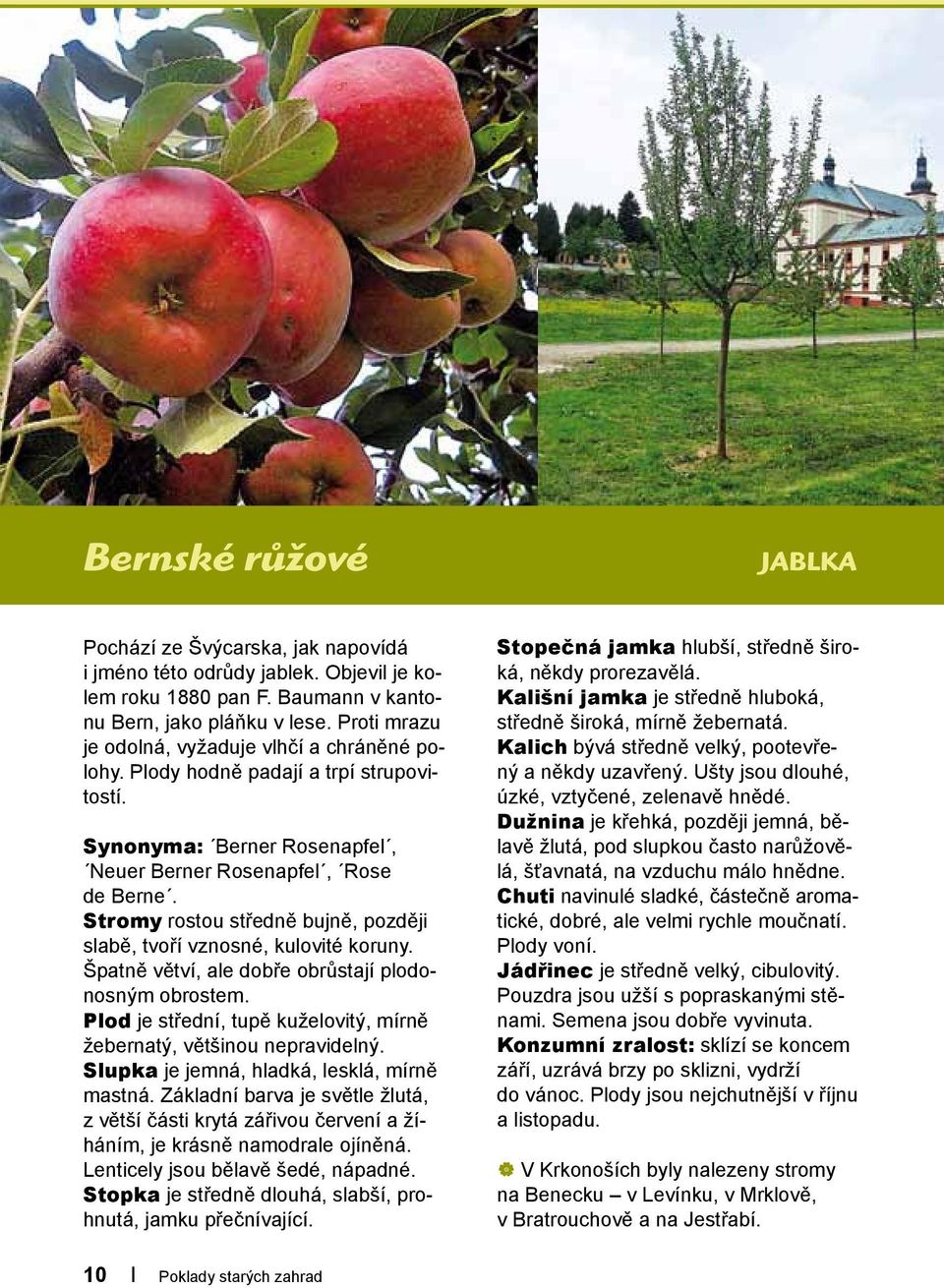 Bernské růžové

JABLKA

Pochází ze Švýcarska, jak napovídá i jméno této odrůdy jablek. Objevil je kolem roku 1880 pan F. Baumann v kantonu Bern, jako pláňku v lese. Proti mrazu je odolná, vyžaduje vlhčí a chráněné polohy. Plody hodně padají a trpí strupovitostí.

Synonyma: ´Berner Rosenapfel´, ´Neuer Berner Rosenapfel´, ´Rose de Berne´.

Stromy rostou středně bujně, později slabě, tvoří vznosné, kulovité koruny. Špatně větví, ale dobře obrůstají plodonosným obrostem.

Plod je střední, tupě kuželovitý, mírně žebernatý, většinou nepravidelný.

Slupka je jemná, hladká, lesklá, mírně mastná. Základní barva je světle žlutá, z větší části krytá zářivou červení a žíháním, je krásně namodrale ojíněná. Lenticely jsou bělavě šedé, nápadné.

Stopka je středně dlouhá, slabší, prohnutá, jamku přečnívající.

Stopečná jamka hlubší, středně široká, někdy prorezavělá.

Kališní jamka je středně hluboká, středně široká, mírně žebernatá.

Kalich bývá středně velký, pootevřený a někdy uzavřený. Ušty jsou dlouhé, úzké, vztyčené, zelenavě hnědé.

Dužnina je křehká, později jemná, bělavě žlutá, pod slupkou často narůžovělá, šťavnatá, na vzduchu málo hnědne.

Chuti navinulé sladké, částečně aromatické, dobré, ale velmi rychle moučnatí. Plody voní.

Jádřinec je středně velký, cibulovitý. Pouzdra jsou užší s popraskanými stěnami. Semena jsou dobře vyvinuta.

Konzumní zralost: sklízí se koncem září, uzrává brzy po sklizni, vydrží do vánoc. Plody jsou nejchutnější v říjnu a listopadu.

V Krkonoších byly nalezeny stromy na Benecku – v Levínku, v Mrklově, v Bratrouchově a na Jestřabí.

10 | Poklady starých zahrad